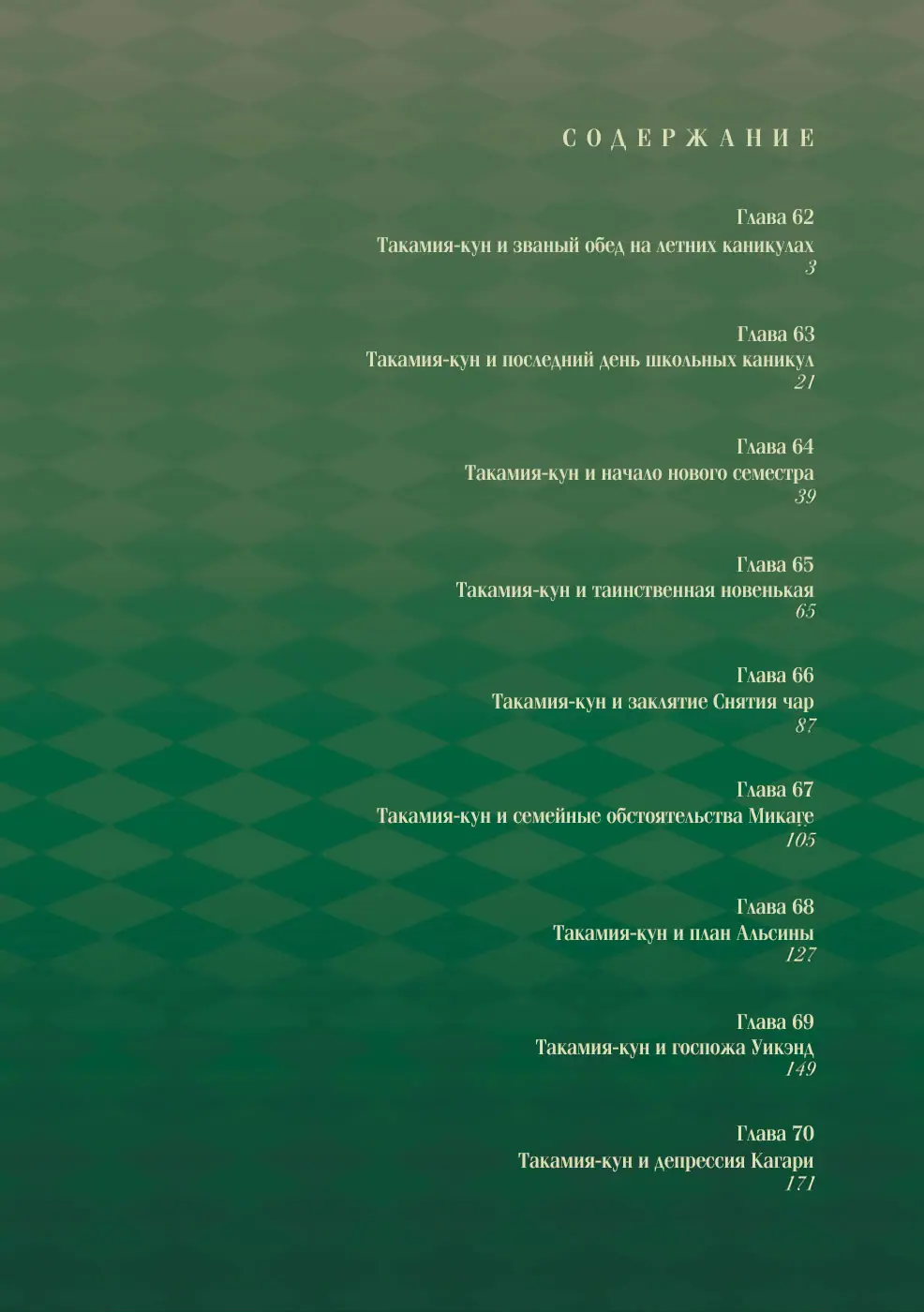 СОДЕРЖАНИЕ

Глава 62
Такамия-кун и званый обед на летних каникулах
3

Глава 63
Такамия-кун и последний день школьных каникул
21

Глава 64
Такамия-кун и начало нового семестра
39

Глава 65
Такамия-кун и таинственная новенькая
65

Глава 66
Такамия-кун и заклятие Снятия чар
87

Глава 67
Такамия-кун и семейные обстоятельства Микаге
105

Глава 68
Такамия-кун и план Альсины
127

Глава 69
Такамия-кун и госпожа Уикэнд
149

Глава 70
Такамия-кун и депрессия Кагари
171